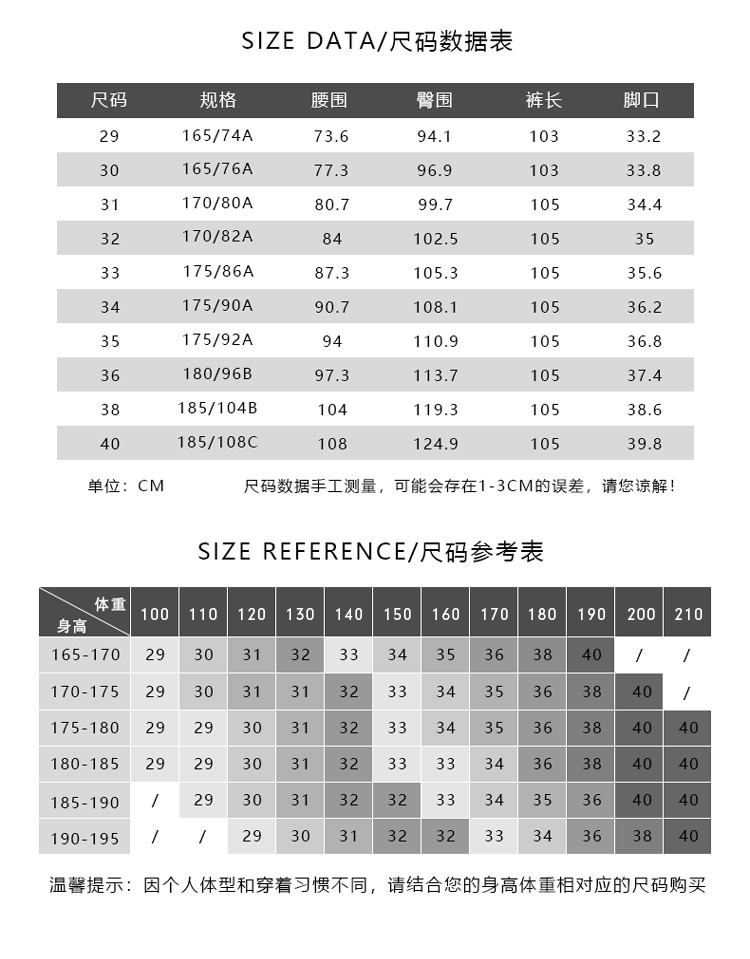 SIZE DATA/尺码数据表

| 尺码 | 规格 | 腰围 | 臀围 | 裤长 | 脚口 |
|---|---|---|---|---|---|
| 29 | 165/74A | 73.6 | 94.1 | 103 | 33.2 |
| 30 | 165/76A | 77.3 | 96.9 | 103 | 33.8 |
| 31 | 170/80A | 80.7 | 99.7 | 105 | 34.4 |
| 32 | 170/82A | 84 | 102.5 | 105 | 35 |
| 33 | 175/86A | 87.3 | 105.3 | 105 | 35.6 |
| 34 | 175/90A | 90.7 | 108.1 | 105 | 36.2 |
| 35 | 175/92A | 94 | 110.9 | 105 | 36.8 |
| 36 | 180/96B | 97.3 | 113.7 | 105 | 37.4 |
| 38 | 185/104B | 104 | 119.3 | 105 | 38.6 |
| 40 | 185/108C | 108 | 124.9 | 105 | 39.8 |

单位：CM 尺码数据手工测量，可能会存在1-3CM的误差，请您谅解！

SIZE REFERENCE/尺码参考表

| 体重 身高 | 100 | 110 | 120 | 130 | 140 | 150 | 160 | 170 | 180 | 190 | 200 | 210 |
|---|---|---|---|---|---|---|---|---|---|---|---|---|
| 165-170 | 29 | 30 | 31 | 32 | 33 | 34 | 35 | 36 | 38 | 40 | / | / |
| 170-175 | 29 | 30 | 31 | 31 | 32 | 33 | 34 | 35 | 36 | 38 | 40 | / |
| 175-180 | 29 | 29 | 30 | 31 | 32 | 33 | 34 | 35 | 36 | 38 | 40 | 40 |
| 180-185 | 29 | 29 | 30 | 31 | 32 | 33 | 33 | 34 | 36 | 38 | 40 | 40 |
| 185-190 | / | 29 | 30 | 31 | 32 | 32 | 33 | 34 | 35 | 36 | 40 | 40 |
| 190-195 | / | / | 29 | 30 | 31 | 32 | 32 | 33 | 34 | 36 | 38 | 40 |

温馨提示：因个人体型和穿着习惯不同，请结合您的身高体重相对应的尺码购买